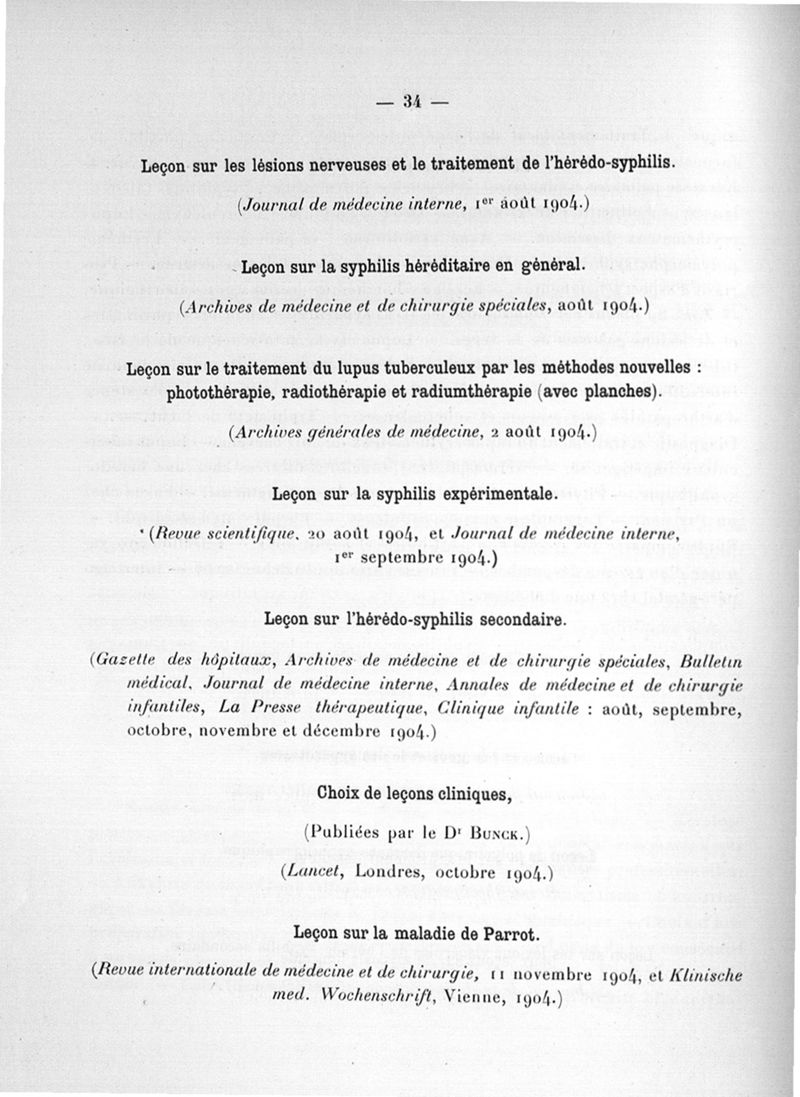 — 34 —

Leçon sur les lésions nerveuses et le traitement de l'hérédo-syphilis.

(Journal de médecine interne, 1er août 1904.)

Leçon sur la syphilis héréditaire en général.

(Archives de médecine et de chirurgie spéciales, août 1904.)

Leçon sur le traitement du lupus tuberculeux par les méthodes nouvelles : photothérapie, radiothérapie et radiumthérapie (avec planches).

(Archives générales de médecine, 2 août 1904.)

Leçon sur la syphilis expérimentale.

(Revue scientifique, 20 août 1904, et Journal de médecine interne, 1er septembre 1904.)

Leçon sur l'hérédo-syphilis secondaire.

(Gazette des hôpitaux, Archives de médecine et de chirurgie spéciales, Bulletin médical, Journal de médecine interne, Annales de médecine et de chirurgie infantiles, La Presse thérapeutique, Clinique infantile : août, septembre, octobre, novembre et décembre 1904.)

Choix de leçons cliniques,

(Publiées par le Dr Bunck.)

(Lancet, Londres, octobre 1904.)

Leçon sur la maladie de Parrot.

(Revue internationale de médecine et de chirurgie, 11 novembre 1904, et Klinische med. Wochenschrift, Vienne, 1904.)